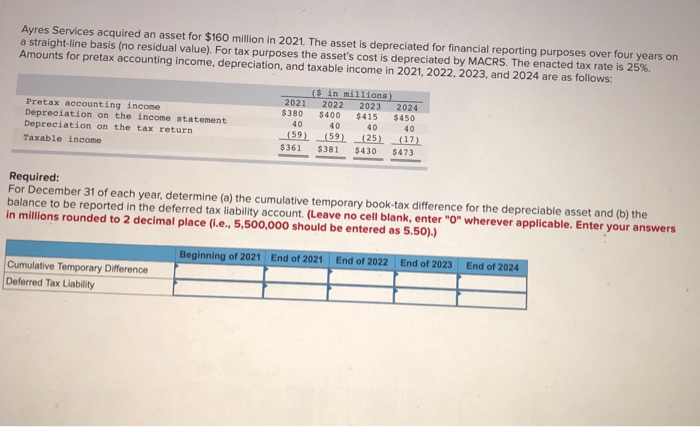 Ayres Services acquired an asset for $160 million in 2021. The asset is depreciated for financial reporting purposes over four years on a straight-line basis (no residual value). For tax purposes the asset's cost is depreciated by MACRS. The enacted tax rate is 25%. Amounts for pretax accounting income, depreciation, and taxable income in 2021, 2022, 2023, and 2024 are as follows:

| | ($ in millions) | | | |
|---|---|---|---|---|
| | 2021 | 2022 | 2023 | 2024 |
| Pretax accounting income | $380 | $400 | $415 | $450 |
| Depreciation on the income statement | 40 | 40 | 40 | 40 |
| Depreciation on the tax return | (59) | (59) | (25) | (17) |
| Taxable income | $361 | $381 | $430 | $473 |

Required:
For December 31 of each year, determine (a) the cumulative temporary book-tax difference for the depreciable asset and (b) the balance to be reported in the deferred tax liability account. (Leave no cell blank, enter "0" wherever applicable. Enter your answers in millions rounded to 2 decimal place (i.e., 5,500,000 should be entered as 5.50).)

| | Beginning of 2021 | End of 2021 | End of 2022 | End of 2023 | End of 2024 |
|---|---|---|---|---|---|
| Cumulative Temporary Difference | | | | | |
| Deferred Tax Liability | | | | | |